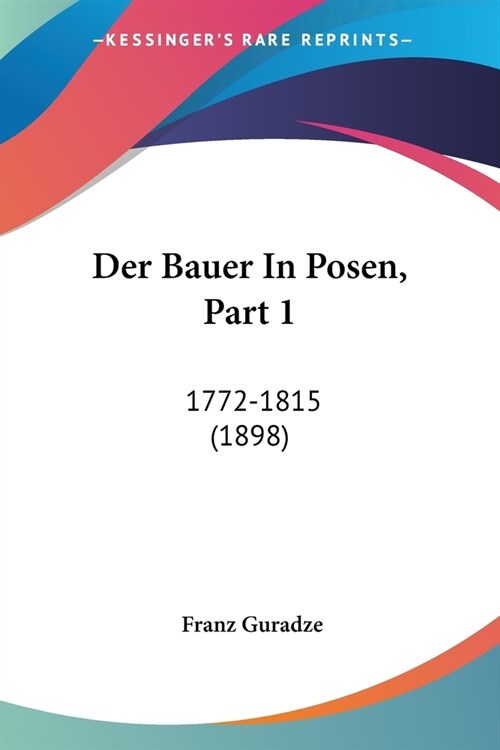 —KESSINGER'S RARE REPRINTS—

Der Bauer In Posen, Part 1

1772-1815
(1898)

Franz Guradze